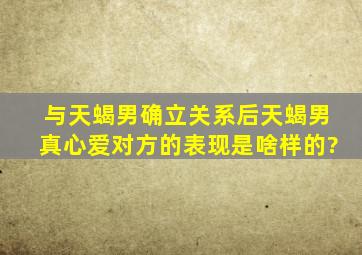 与天蝎男确立关系后天蝎男真心爱对方的表现是啥样的?